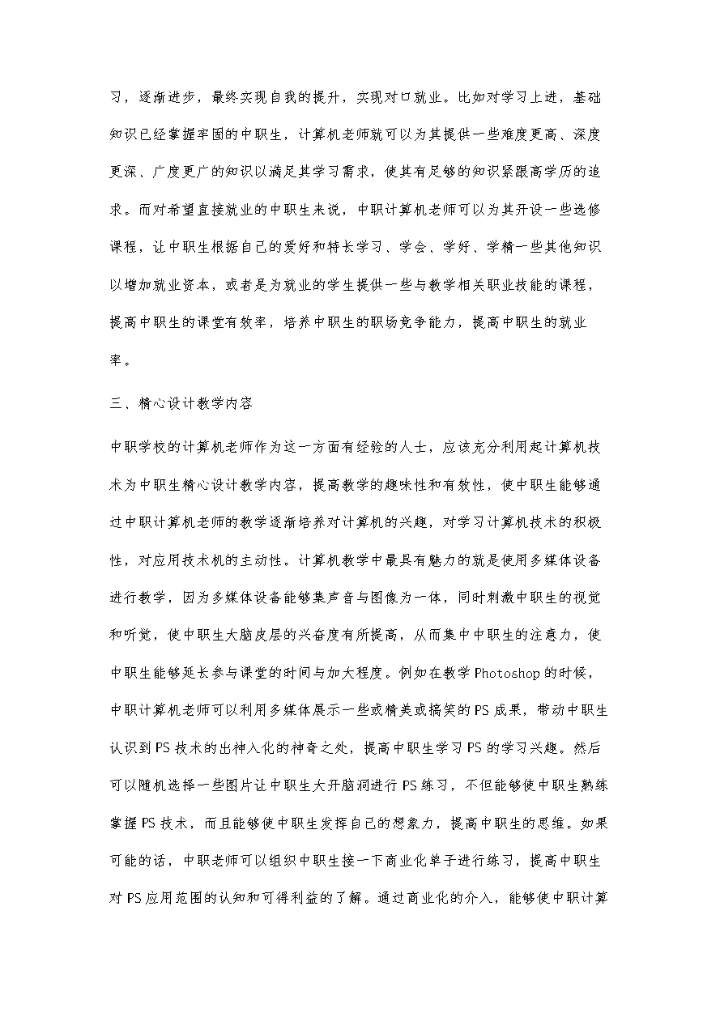 习，逐渐进步，最终实现自我的提升，实现对口就业。比如对学习上进，基础知识已经掌握牢固的中职生，计算机老师就可以为其提供一些难度更高、深度更深、广度更广的知识以满足其学习需求，使其有足够的知识紧跟高学历的追求。而对希望直接就业的中职生来说，中职计算机老师可以为其开设一些选修课程，让中职生根据自己的爱好和特长学习、学会、学好、学精一些其他知识以增加就业资本，或者是为就业的学生提供一些与教学相关职业技能的课程，提高中职生的课堂有效率，培养中职生的职场竞争能力，提高中职生的就业率。

三、精心设计教学内容

中职学校的计算机老师作为这一方面有经验的人士，应该充分利用起计算机技术为中职生精心设计教学内容，提高教学的趣味性和有效性，使中职生能够通过中职计算机老师的教学逐渐培养对计算机的兴趣，对学习计算机技术的积极性，对应用技术机的主动性。计算机教学中最具有魅力的就是使用多媒体设备进行教学，因为多媒体设备能够集声音与图像为一体，同时刺激中职生的视觉和听觉，使中职生大脑皮层的兴奋度有所提高，从而集中中职生的注意力，使中职生能够延长参与课堂的时间与加大程度。例如在教学 Photoshop 的时候，中职计算机老师可以利用多媒体展示一些或精美或搞笑的 PS 成果，带动中职生认识到 PS 技术的出神入化的神奇之处，提高中职生学习 PS 的学习兴趣。然后可以随机选择一些图片让中职生大开脑洞进行 PS 练习，不但能够使中职生熟练掌握 PS 技术，而且能够使中职生发挥自己的想象力，提高中职生的思维。如果可能的话，中职老师可以组织中职生接一下商业化单子进行练习，提高中职生对 PS 应用范围的认知和可得利益的了解。通过商业化的介入，能够使中职计算